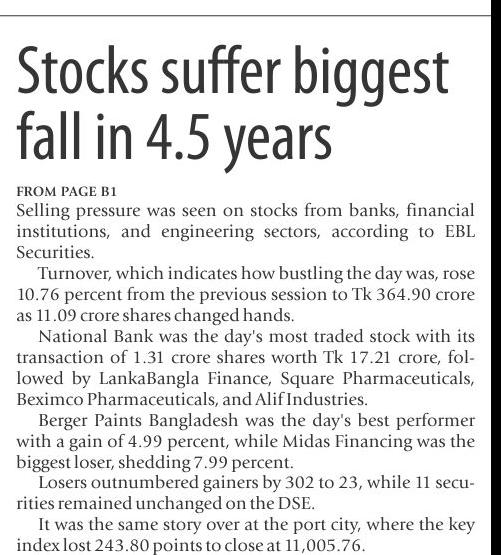 Stocks suffer biggest fall in 4.5 years

FROM PAGE B1
Selling pressure was seen on stocks from banks, financial institutions, and engineering sectors, according to EBL Securities.

Turnover, which indicates how bustling the day was, rose 10.76 percent from the previous session to Tk 364.90 crore as 11.09 crore shares changed hands.

National Bank was the day's most traded stock with its transaction of 1.31 crore shares worth Tk 17.21 crore, followed by LankaBangla Finance, Square Pharmaceuticals, Beximco Pharmaceuticals, and Alif Industries.

Berger Paints Bangladesh was the day's best performer with a gain of 4.99 percent, while Midas Financing was the biggest loser, shedding 7.99 percent.

Losers outnumbered gainers by 302 to 23, while 11 securities remained unchanged on the DSE.

It was the same story over at the port city, where the key index lost 243.80 points to close at 11,005.76.